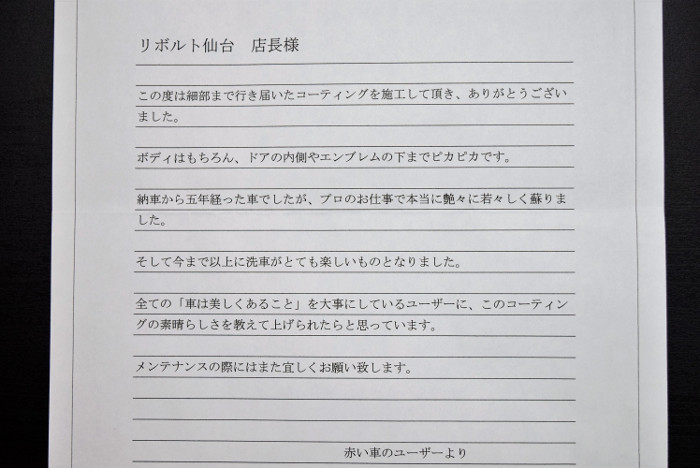 リボルト仙台　店長様

この度は細部まで行き届いたコーティングを施工して頂き、ありがとうございました。

ボディはもちろん、ドアの内側やエンブレムの下までピカピカです。

納車から五年経った車でしたが、プロのお仕事で本当に艶々に若々しく蘇りました。

そして今まで以上に洗車がとても楽しいものとなりました。

全ての「車は美しくあること」を大事にしているユーザーに、このコーティングの素晴らしさを教えて上げられたらと思っています。

メンテナンスの際にはまた宜しくお願い致します。

赤い車のユーザーより